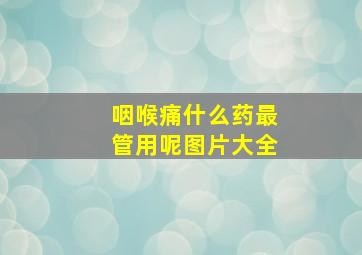 咽喉痛什么药最管用呢图片大全